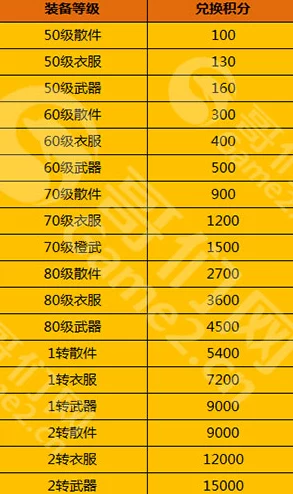 | 装备等级 | 兑换积分 |
|---|---|
| 50级散件 | 100 |
| 50级衣服 | 130 |
| 50级武器 | 160 |
| 60级散件 | 300 |
| 60级衣服 | 400 |
| 60级武器 | 500 |
| 70级散件 | 900 |
| 70级衣服 | 1200 |
| 70级橙武 | 1500 |
| 80级散件 | 2700 |
| 80级衣服 | 3600 |
| 80级武器 | 4500 |
| 1转散件 | 5400 |
| 1转衣服 | 7200 |
| 1转武器 | 9000 |
| 2转散件 | 9000 |
| 2转衣服 | 12000 |
| 2转武器 | 15000 |